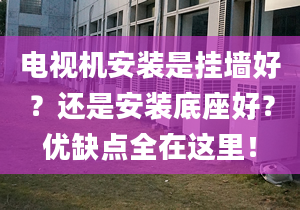 电视机安装是挂墙好？还是安装底座好？优缺点全在这里！